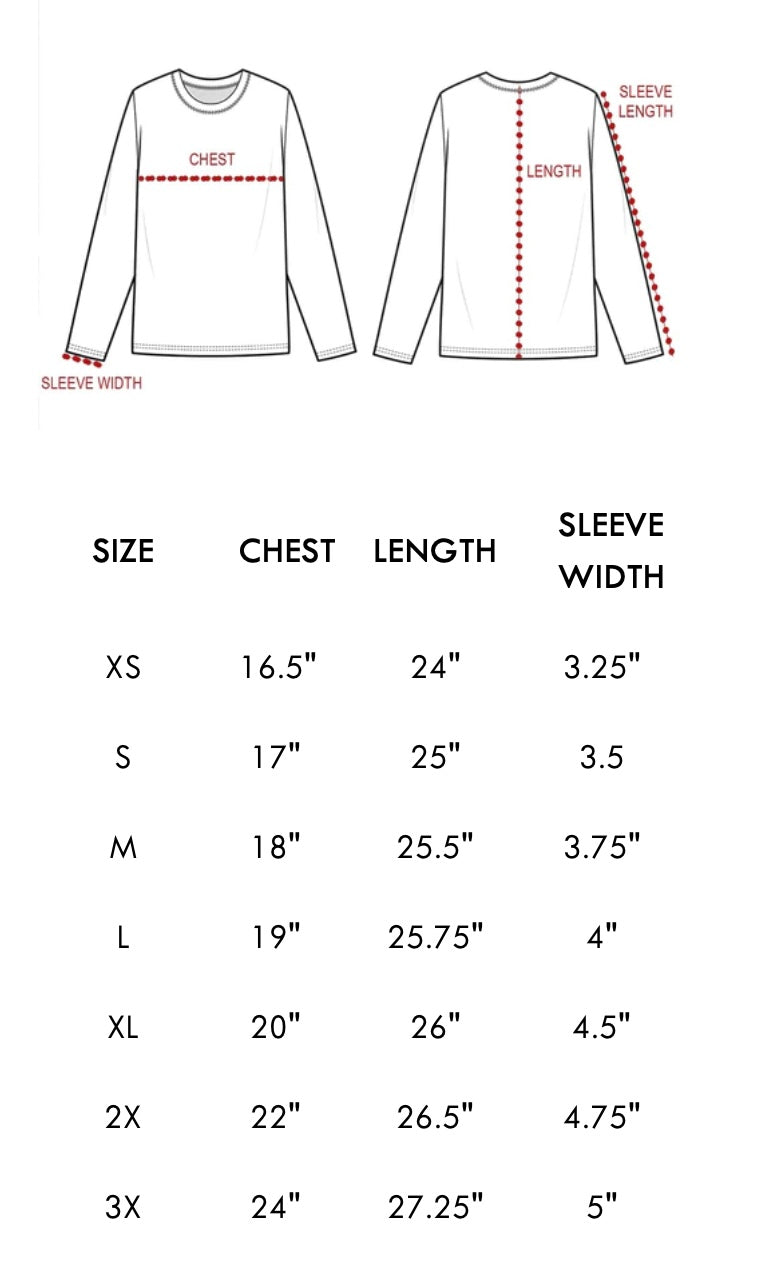 CHEST

SLEEVE WIDTH

LENGTH

SLEEVE LENGTH

| SIZE | CHEST | LENGTH | SLEEVE WIDTH |
|---|---|---|---|
| XS | 16.5" | 24" | 3.25" |
| S | 17" | 25" | 3.5 |
| M | 18" | 25.5" | 3.75" |
| L | 19" | 25.75" | 4" |
| XL | 20" | 26" | 4.5" |
| 2X | 22" | 26.5" | 4.75" |
| 3X | 24" | 27.25" | 5" |